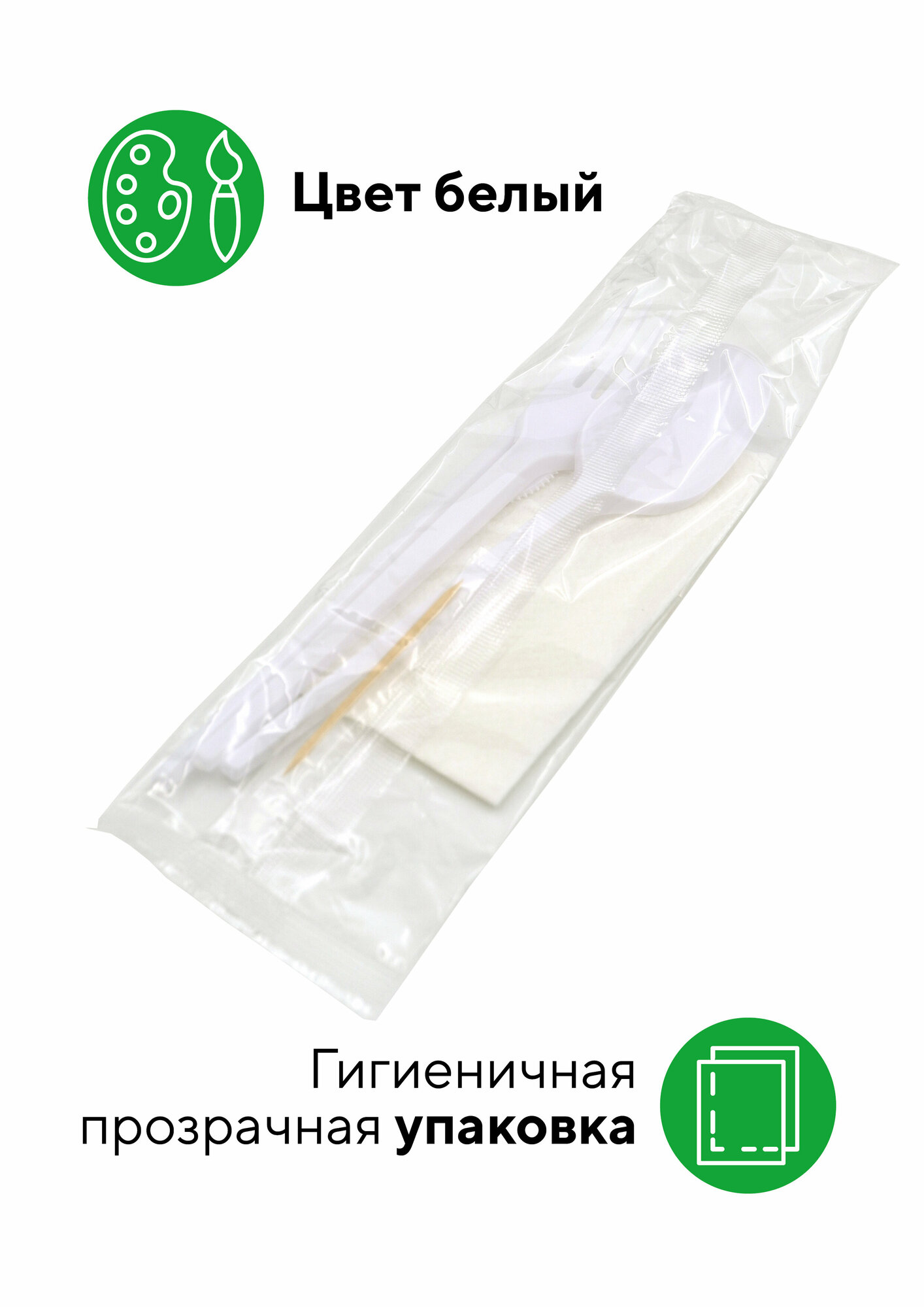 Цвет белый

Гигиеничная прозрачная упаковка